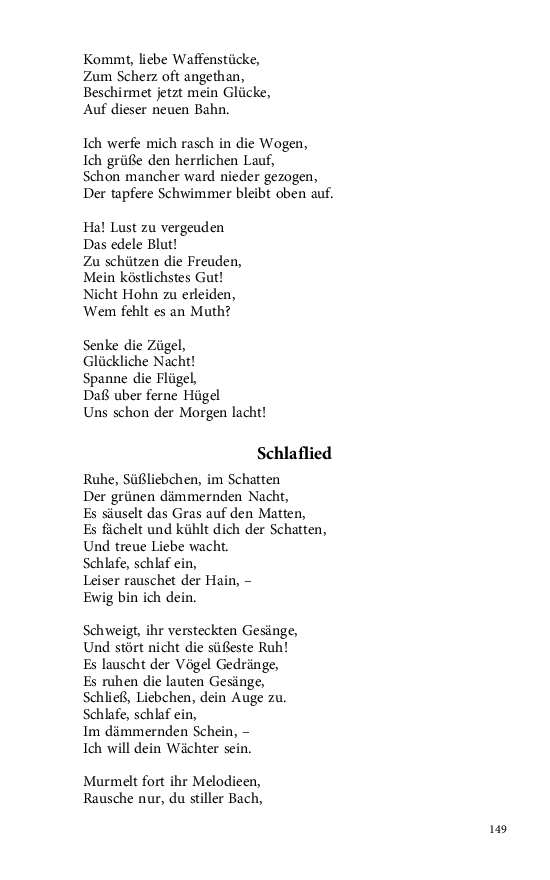 Kommt, liebe Waffenstücke,
Zum Scherz oft angethan,
Beschirmet jetzt mein Glücke,
Auf dieser neuen Bahn.

Ich werfe mich rasch in die Wogen,
Ich grüße den herrlichen Lauf,
Schon mancher ward nieder gezogen,
Der tapfere Schwimmer bleibt oben auf.

Ha! Lust zu vergeuden
Das edele Blut!
Zu schützen die Freuden,
Mein köstlichstes Gut!
Nicht Hohn zu erleiden,
Wem fehlt es an Muth?

Senke die Zügel,
Glückliche Nacht!
Spanne die Flügel,
Daß uber ferne Hügel
Uns schon der Morgen lacht!

Schlaflied

Ruhe, Süßliebchen, im Schatten
Der grünen dämmernden Nacht,
Es säuselt das Gras auf den Matten,
Es fächelt und kühlt dich der Schatten,
Und treue Liebe wacht.
Schlafe, schlaf ein,
Leiser rauschet der Hain, –
Ewig bin ich dein.

Schweigt, ihr versteckten Gesänge,
Und stört nicht die süßeste Ruh!
Es lauscht der Vögel Gedränge,
Es ruhen die lauten Gesänge,
Schließ, Liebchen, dein Auge zu.
Schlafe, schlaf ein,
Im dämmernden Schein, –
Ich will dein Wächter sein.

Murmelt fort ihr Melodieen,
Rausche nur, du stiller Bach,

149